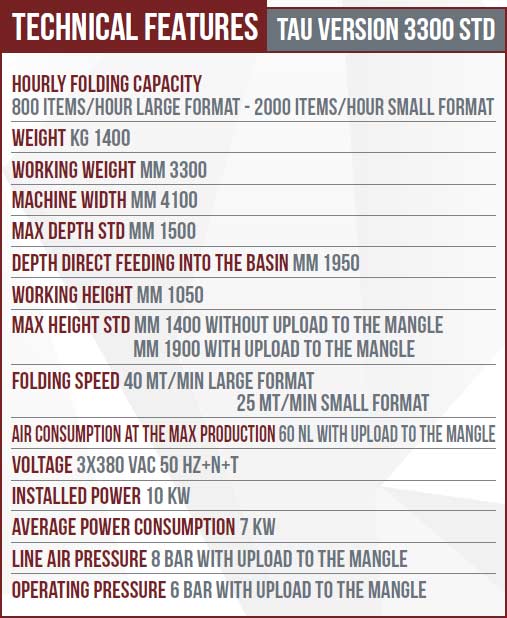 TECHNICAL FEATURES TAU VERSION 3300 STD

HOURLY FOLDING CAPACITY
800 ITEMS/HOUR LARGE FORMAT - 2000 ITEMS/HOUR SMALL FORMAT

WEIGHT KG 1400

WORKING WEIGHT MM 3300

MACHINE WIDTH MM 4100

MAX DEPTH STD MM 1500

DEPTH DIRECT FEEDING INTO THE BASIN MM 1950

WORKING HEIGHT MM 1050

MAX HEIGHT STD MM 1400 WITHOUT UPLOAD TO THE MANGLE
MM 1900 WITH UPLOAD TO THE MANGLE

FOLDING SPEED 40 MT/MIN LARGE FORMAT
25 MT/MIN SMALL FORMAT

AIR CONSUMPTION AT THE MAX PRODUCTION 60 NL WITH UPLOAD TO THE MANGLE

VOLTAGE 3X380 VAC 50 HZ+N+T

INSTALLED POWER 10 KW

AVERAGE POWER CONSUMPTION 7 KW

LINE AIR PRESSURE 8 BAR WITH UPLOAD TO THE MANGLE

OPERATING PRESSURE 6 BAR WITH UPLOAD TO THE MANGLE